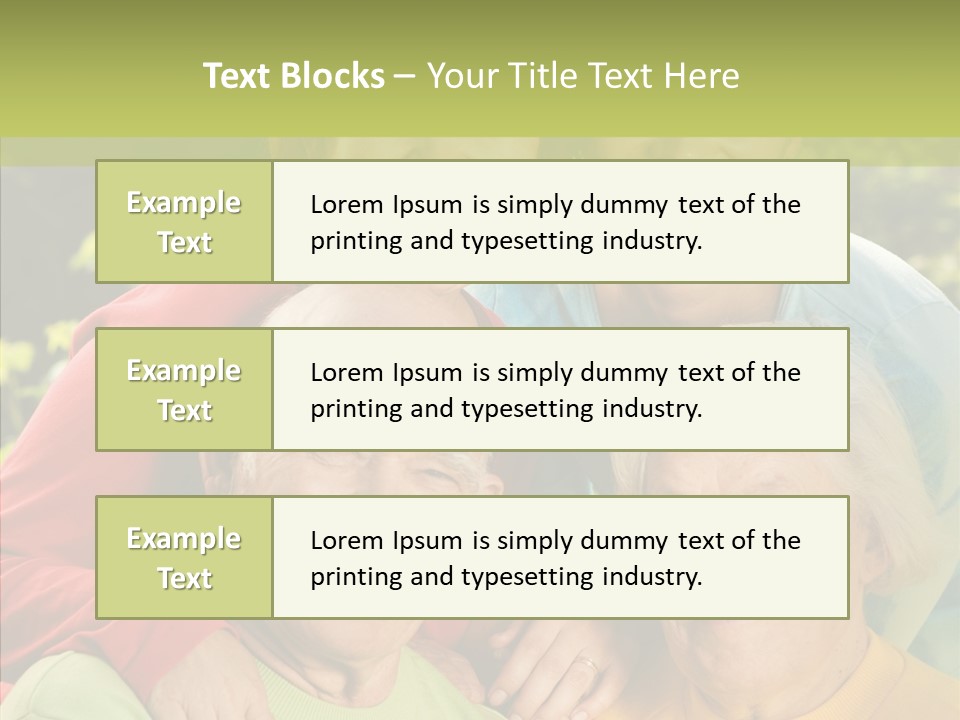 Text Blocks – Your Title Text Here

Example Text

Lorem Ipsum is simply dummy text of the printing and typesetting industry.

Example Text

Lorem Ipsum is simply dummy text of the printing and typesetting industry.

Example Text

Lorem Ipsum is simply dummy text of the printing and typesetting industry.